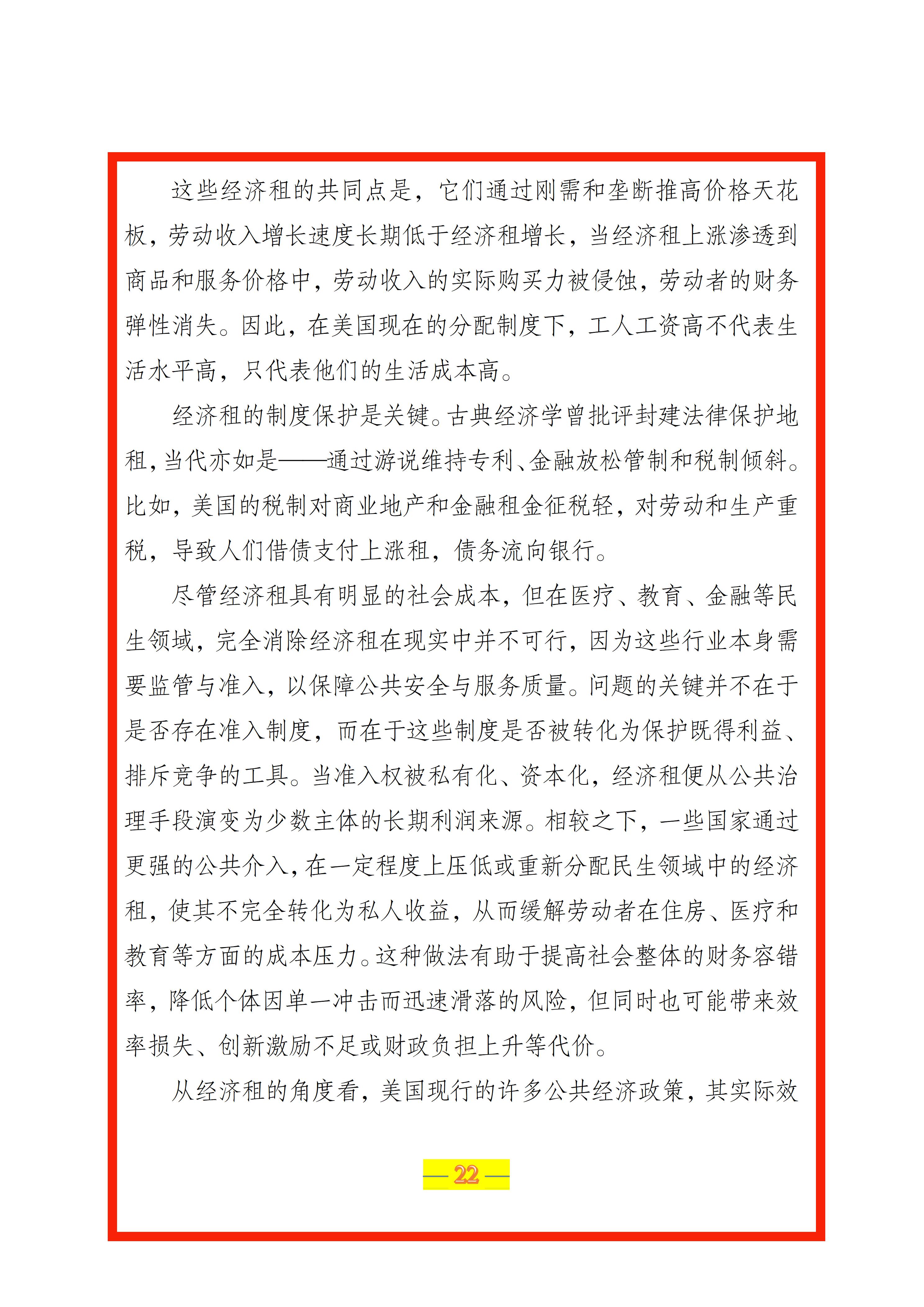 这些经济租的共同点是，它们通过刚需和垄断推高价格天花板，劳动收入增长速度长期低于经济租增长，当经济租上涨渗透到商品和服务价格中，劳动收入的实际购买力被侵蚀，劳动者的财务弹性消失。因此，在美国现在的分配制度下，工人工资高不代表生活水平高，只代表他们的生活成本高。

经济租的制度保护是关键。古典经济学曾批评封建法律保护地租，当代亦如是——通过游说维持专利、金融放松管制和税制倾斜。比如，美国的税制对商业地产和金融租金征税轻，对劳动和生产重税，导致人们借债支付上涨租，债务流向银行。

尽管经济租具有明显的社会成本，但在医疗、教育、金融等民生领域，完全消除经济租在现实中并不可行，因为这些行业本身需要监管与准入，以保障公共安全与服务质量。问题的关键并不在于是否存在准入制度，而在于这些制度是否被转化为保护既得利益、排斥竞争的工具。当准入权被私有化、资本化，经济租便从公共治理手段演变为少数主体的长期利润来源。相较之下，一些国家通过更强的公共介入，在一定程度上压低或重新分配民生领域中的经济租，使其不完全转化为私人收益，从而缓解劳动者在住房、医疗和教育等方面的成本压力。这种做法有助于提高社会整体的财务容错率，降低个体因单一冲击而迅速滑落的风险，但同时也可能带来效率损失、创新激励不足或财政负担上升等代价。

从经济租的角度看，美国现行的许多公共经济政策，其实际效

— 22 —